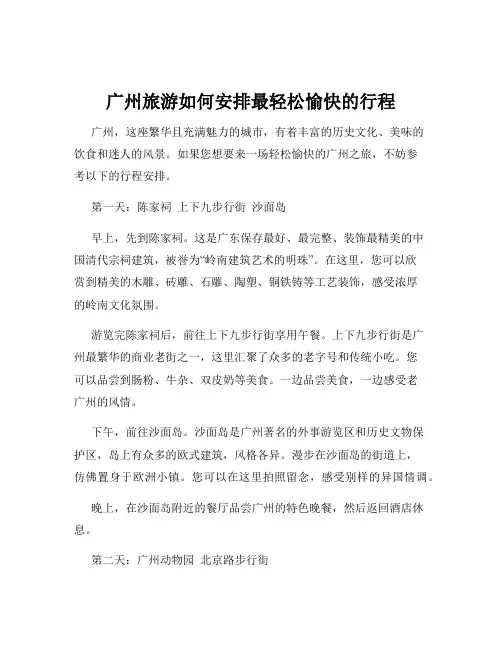 广州旅游如何安排最轻松愉快的行程

广州，这座繁华且充满魅力的城市，有着丰富的历史文化、美味的饮食和迷人的风景。如果您想要来一场轻松愉快的广州之旅，不妨参考以下的行程安排。

第一天：陈家祠 上下九步行街 沙面岛

早上，先到陈家祠。这是广东保存最好、最完整、装饰最精美的中国清代宗祠建筑，被誉为“岭南建筑艺术的明珠”。在这里，您可以欣赏到精美的木雕、砖雕、石雕、陶塑、铜铁铸等工艺装饰，感受浓厚的岭南文化氛围。

游览完陈家祠后，前往上下九步行街享用午餐。上下九步行街是广州最繁华的商业老街之一，这里汇聚了众多的老字号和传统小吃。您可以品尝到肠粉、牛杂、双皮奶等美食。一边品尝美食，一边感受老广州的风情。

下午，前往沙面岛。沙面岛是广州著名的外事游览区和历史文物保护区，岛上有众多的欧式建筑，风格各异。漫步在沙面岛的街道上，仿佛置身于欧洲小镇。您可以在这里拍照留念，感受别样的异国情调。

晚上，在沙面岛附近的餐厅品尝广州的特色晚餐，然后返回酒店休息。

第二天：广州动物园 北京路步行街